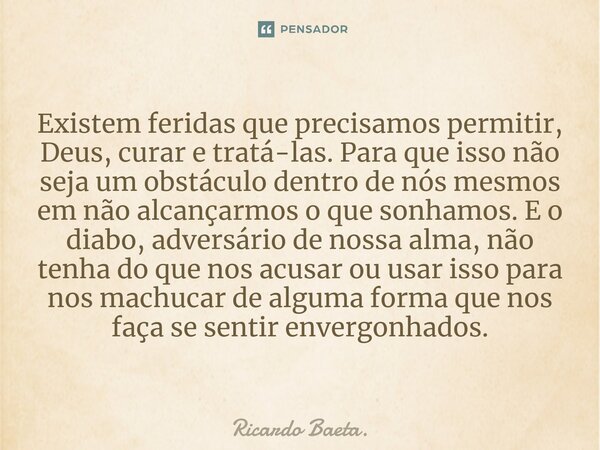 PENSADOR

Existem feridas que precisamos permitir, Deus, curar e tratá-las. Para que isso não seja um obstáculo dentro de nós mesmos em não alcançarmos o que sonhamos. E o diabo, adversário de nossa alma, não tenha do que nos acusar ou usar isso para nos machucar de alguma forma que nos faça se sentir envergonhados.

Ricardo Baeta.